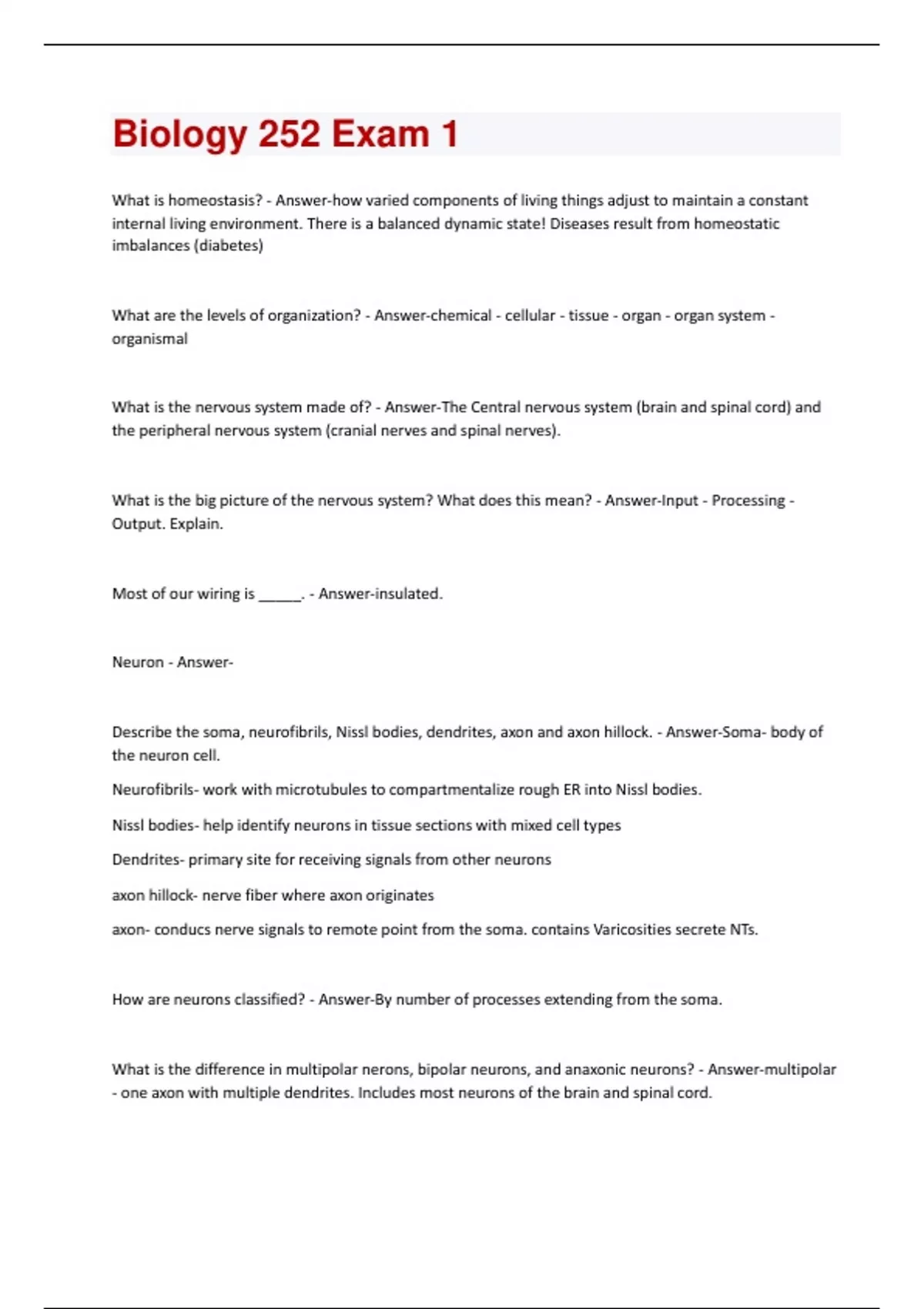 Biology 252 Exam 1

What is homeostasis? - Answer-how varied components of living things adjust to maintain a constant internal living environment. There is a balanced dynamic state! Diseases result from homeostatic imbalances (diabetes)

What are the levels of organization? - Answer-chemical - cellular - tissue - organ - organ system - organismal

What is the nervous system made of? - Answer-The Central nervous system (brain and spinal cord) and the peripheral nervous system (cranial nerves and spinal nerves).

What is the big picture of the nervous system? What does this mean? - Answer-Input - Processing - Output. Explain.

Most of our wiring is ______. - Answer-insulated.

Neuron - Answer-

Describe the soma, neurofibrils, Nissl bodies, dendrites, axon and axon hillock. - Answer-Soma- body of the neuron cell.

Neurofibrils- work with microtubules to compartmentalize rough ER into Nissl bodies.

Nissl bodies- help identify neurons in tissue sections with mixed cell types

Dendrites- primary site for receiving signals from other neurons

axon hillock- nerve fiber where axon originates

axon- conducs nerve signals to remote point from the soma. contains Varicosities secrete NTs.

How are neurons classified? - Answer-By number of processes extending from the soma.

What is the difference in multipolar nerons, bipolar neurons, and anaxonic neurons? - Answer-multipolar - one axon with multiple dendrites. Includes most neurons of the brain and spinal cord.